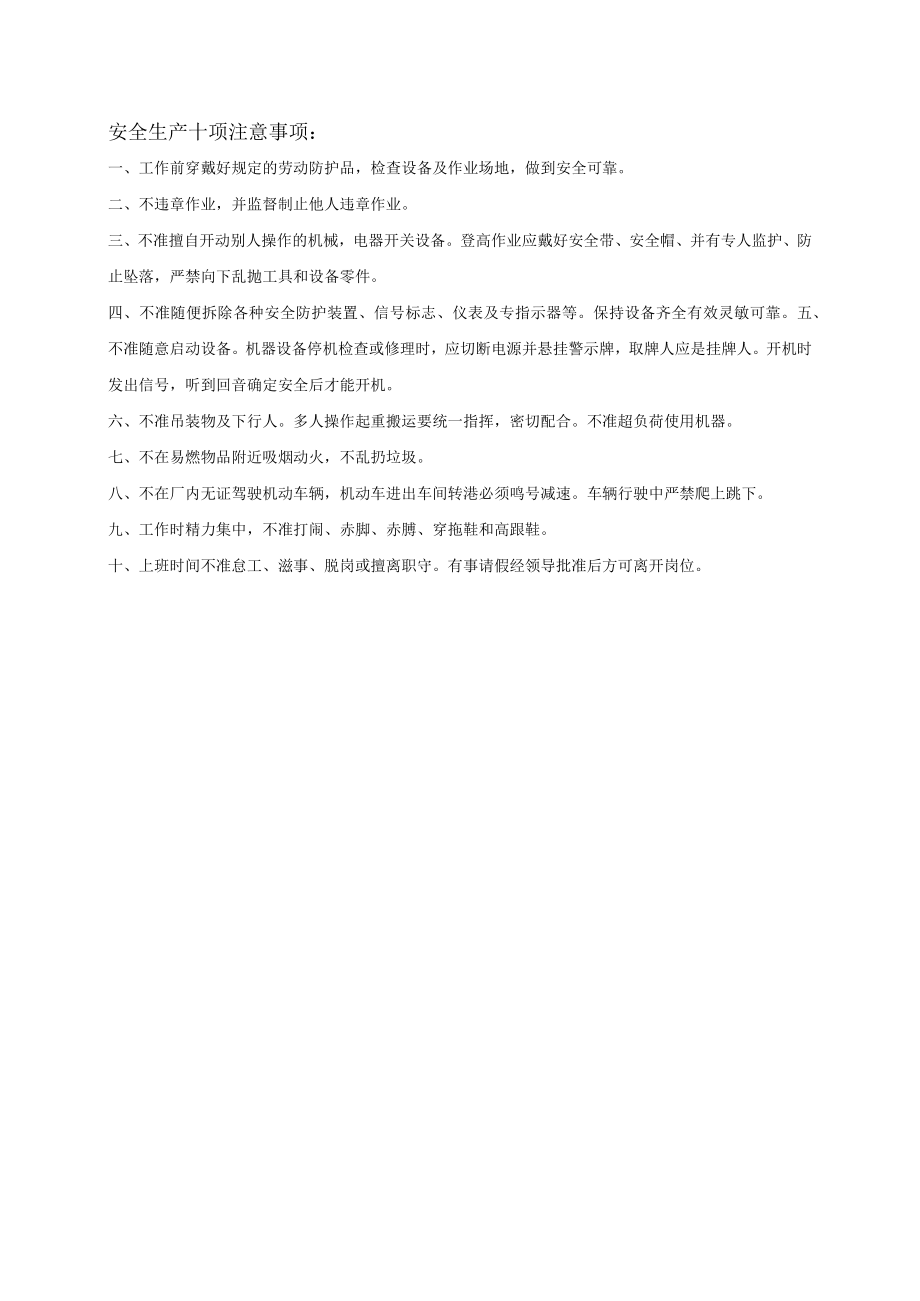 安全生产十项注意事项：

一、工作前穿戴好规定的劳动防护品，检查设备及作业场地，做到安全可靠。

二、不违章作业，并监督制止他人违章作业。

三、不准擅自开动别人操作的机械，电器开关设备。登高作业应戴好安全带、安全帽、并有专人监护、防止坠落，严禁向下乱抛工具和设备零件。

四、不准随便拆除各种安全防护装置、信号标志、仪表及专指示器等。保持设备齐全有效灵敏可靠。五、不准随意启动设备。机器设备停机检查或修理时，应切断电源并悬挂警示牌，取牌人应是挂牌人。开机时发出信号，听到回音确定安全后才能开机。

六、不准吊装物及下行人。多人操作起重搬运要统一指挥，密切配合。不准超负荷使用机器。

七、不在易燃物品附近吸烟动火，不乱扔垃圾。

八、不在厂内无证驾驶机动车辆，机动车进出车间转港必须鸣号减速。车辆行驶中严禁爬上跳下。

九、工作时精力集中，不准打闹、赤脚、赤膊、穿拖鞋和高跟鞋。

十、上班时间不准怠工、滋事、脱岗或擅离职守。有事请假经领导批准后方可离开岗位。